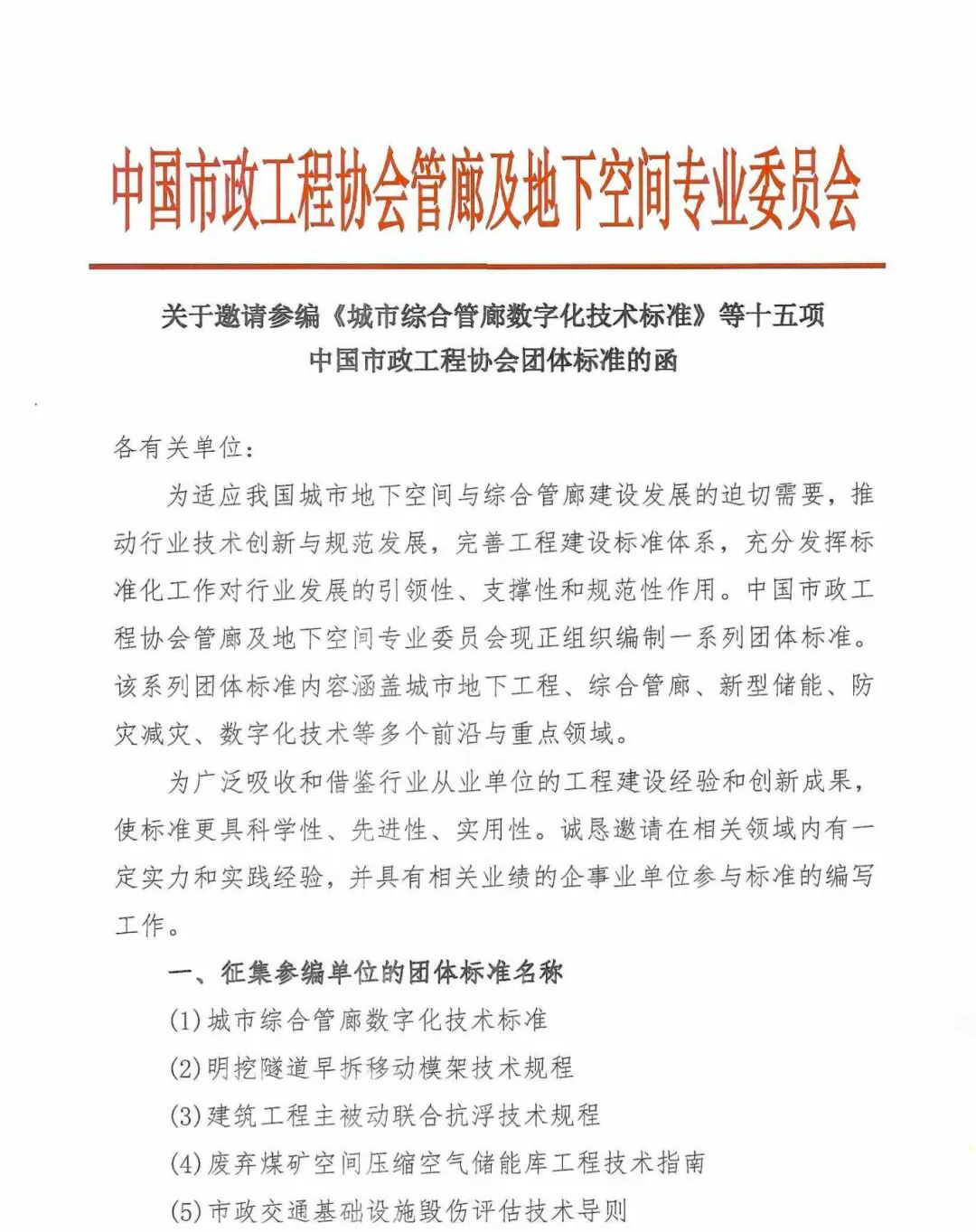 中国市政工程协会管廊及地下空间专业委员会

关于邀请参编《城市综合管廊数字化技术标准》等十五项中国市政工程协会团体标准的函

各有关单位：

为适应我国城市地下空间与综合管廊建设发展的迫切需要，推动行业技术创新与规范发展，完善工程建设标准体系，充分发挥标准化工作对行业发展的引领性、支撑性和规范性作用。中国市政工程协会管廊及地下空间专业委员会现正组织编制一系列团体标准。该系列团体标准内容涵盖城市地下工程、综合管廊、新型储能、防灾减灾、数字化技术等多个前沿与重点领域。

为广泛吸收和借鉴行业从业单位的工程建设经验和创新成果，使标准更具科学性、先进性、实用性。诚恳邀请在相关领域内有一定实力和实践经验，并具有相关业绩的企事业单位参与标准的编写工作。

一、征集参编单位的团体标准名称

(1)城市综合管廊数字化技术标准

(2)明挖隧道早拆移动模架技术规程

(3)建筑工程主被动联合抗浮技术规程

(4)废弃煤矿空间压缩空气储能库工程技术指南

(5)市政交通基础设施毁伤评估技术导则